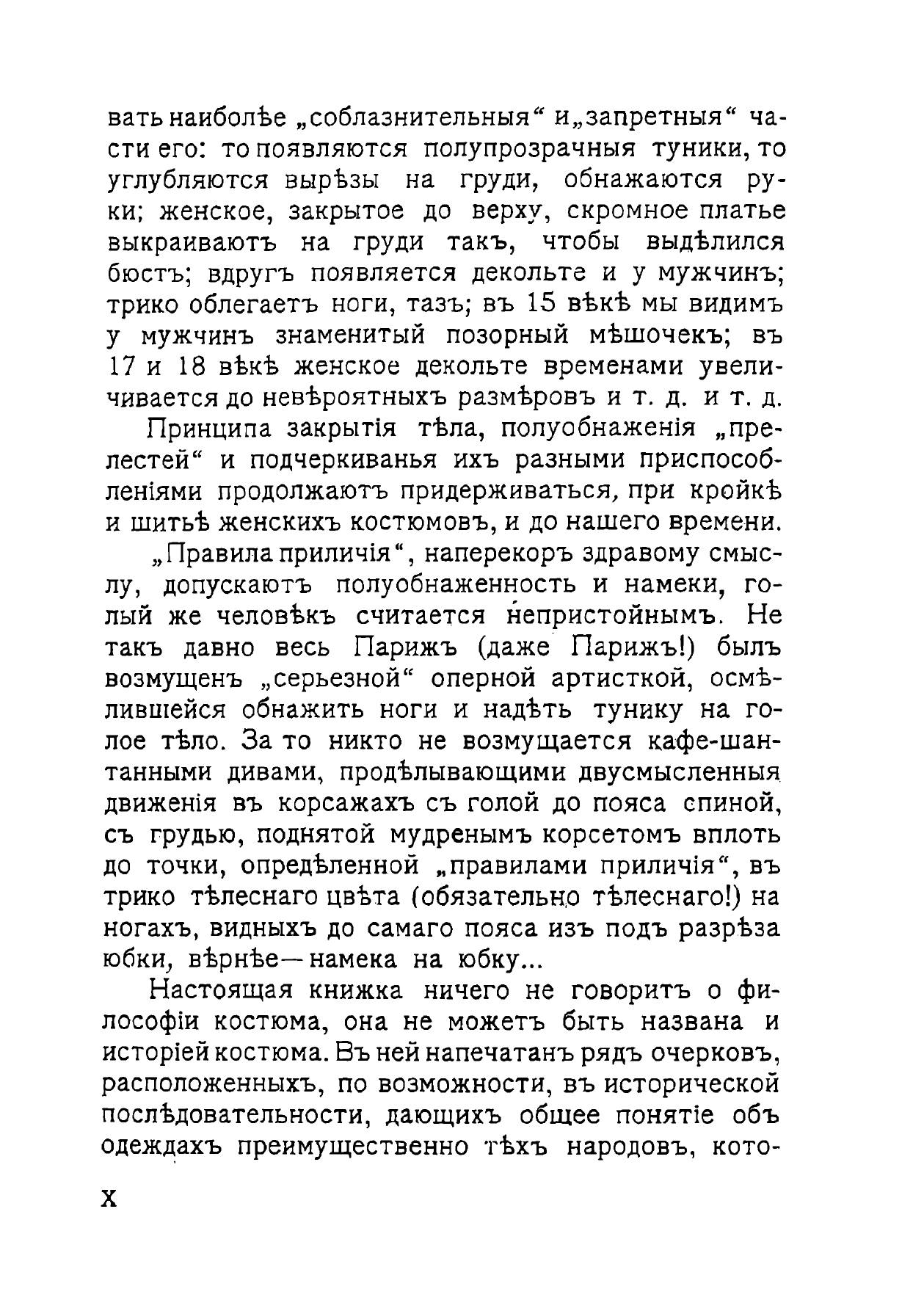 вать наиболѣе „соблазнительныя“ и „запретныя“ части его: то появляются полупрозрачныя туники, то углубляются вырѣзы на груди, обнажаются руки; женское, закрытое до верху, скромное платье выкраиваютъ на груди такъ, чтобы выдѣлился бюстъ; вдругъ появляется декольте и у мужчинъ; трико облегаетъ ноги, тазъ; въ 15 вѣкѣ мы видимъ у мужчинъ знаменитый позорный мѣшочекъ; въ 17 и 18 вѣкѣ женское декольте временами увеличивается до невѣроятныхъ размѣровъ и т. д. и т. д.

Принципа закрытія тѣла, полуобнаженія „прелестей“ и подчеркиванья ихъ разными приспособленіями продолжаютъ придерживаться, при кройкѣ и шитьѣ женскихъ костюмовъ, и до нашего времени.

„Правила приличія“, наперекоръ здравому смыслу, допускаютъ полуобнаженность и намеки, голый же человѣкъ считается непристойнымъ. Не такъ давно весь Парижъ (даже Парижъ!) былъ возмущенъ „серьезной“ оперной артисткой, осмѣлившейся обнажить ноги и надѣть тунику на голое тѣло. За то никто не возмущается кафе-шантанными дивами, продѣлывающими двусмысленныя движенія въ корсажахъ съ голой до пояса спиной, съ грудью, поднятой мудренымъ корсетомъ вплоть до точки, опредѣленной „правилами приличія“, въ трико тѣлеснаго цвѣта (обязательно тѣлеснаго!) на ногахъ, видныхъ до самаго пояса изъ подъ разрѣза юбки, вѣрнѣе—намека на юбку...

Настоящая книжка ничего не говоритъ о философіи костюма, она не можетъ быть названа и исторіей костюма. Въ ней напечатанъ рядъ очерковъ, расположенныхъ, по возможности, въ исторической послѣдовательности, дающихъ общее понятіе объ одеждахъ преимущественно тѣхъ народовъ, кото-

X